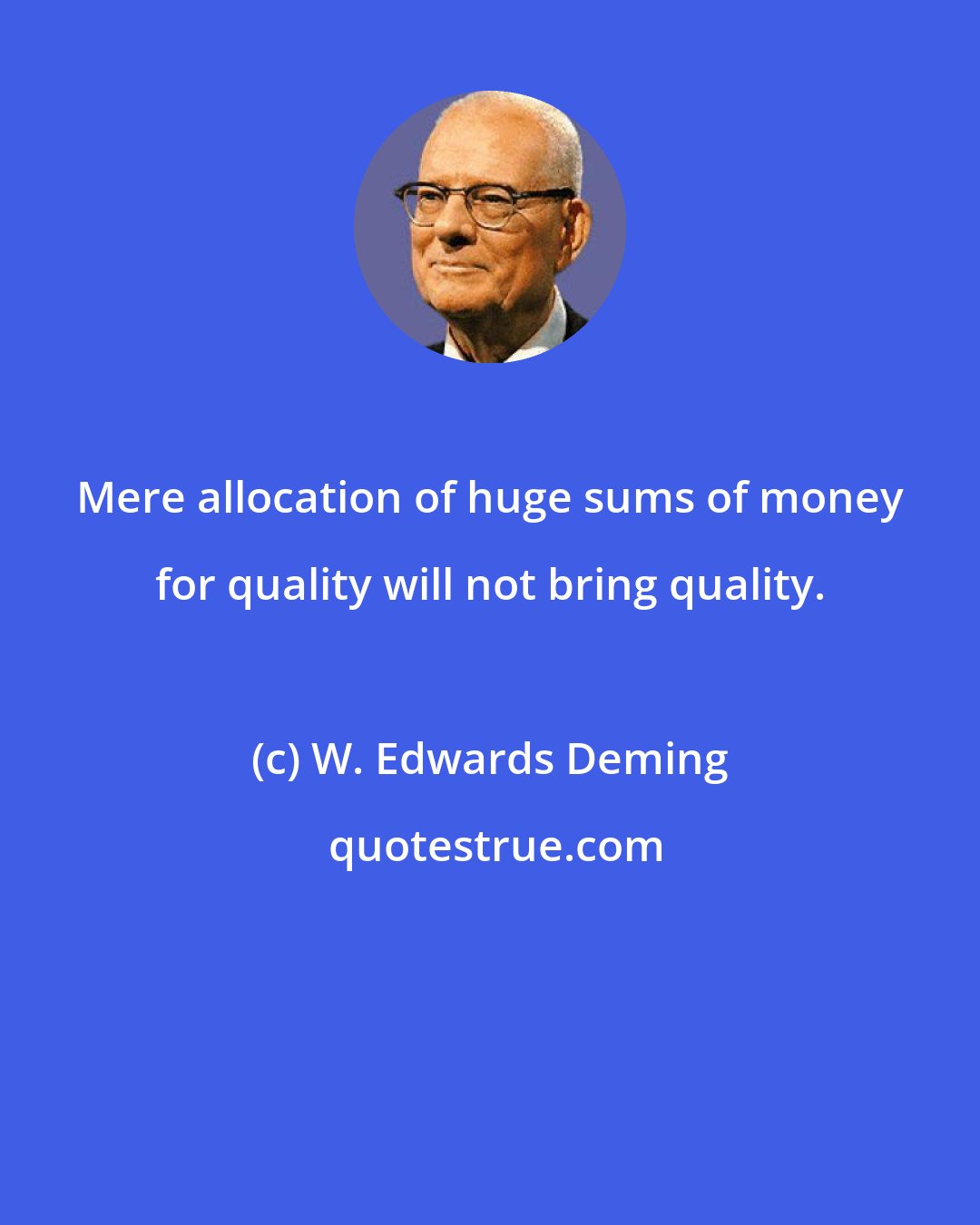 Mere allocation of huge sums of money for quality will not bring quality.

(c) W. Edwards Deming

quotestrue.com